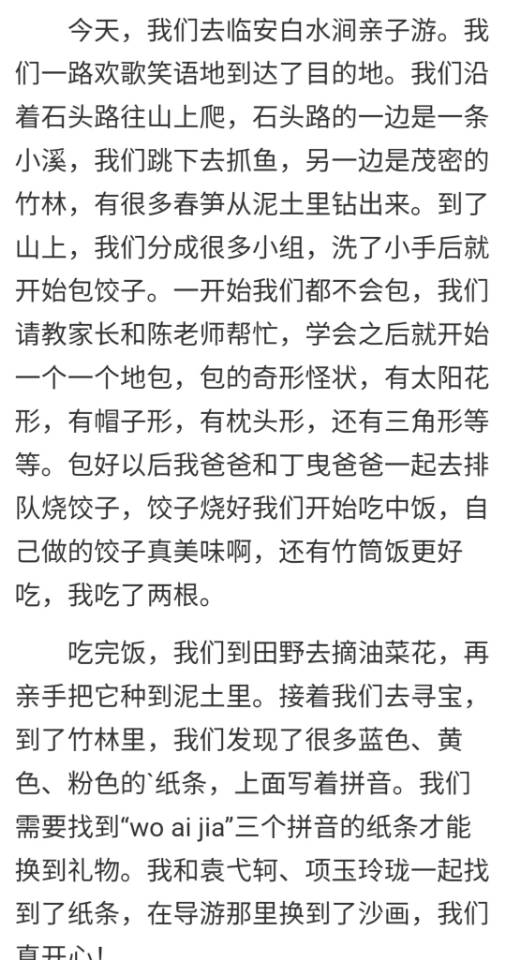 今天，我们去临安白水涧亲子游。我们一路欢歌笑语地到达了目的地。我们沿着石头路往山上爬，石头路的一边是一条小溪，我们跳下去抓鱼，另一边是茂密的竹林，有很多春笋从泥土里钻出来。到了山上，我们分成很多小组，洗了小手后就开始包饺子。一开始我们都不会包，我们请教家长和陈老师帮忙，学会之后就开始一个一个地包，包的奇形怪状，有太阳花形，有帽子形，有枕头形，还有三角形等等。包好以后我爸爸和丁曳爸爸一起去排队烧饺子，饺子烧好我们开始吃中饭，自己做的饺子真美味啊，还有竹筒饭更好吃，我吃了两根。

吃完饭，我们到田野去摘油菜花，再亲手把它种到泥土里。接着我们去寻宝，到了竹林里，我们发现了很多蓝色、黄色、粉色的`纸条，上面写着拼音。我们需要找到“wo ai jia”三个拼音的纸条才能换到礼物。我和袁弋轲、项玉玲珑一起找到了纸条，在导游那里换到了沙画，我们真开心！